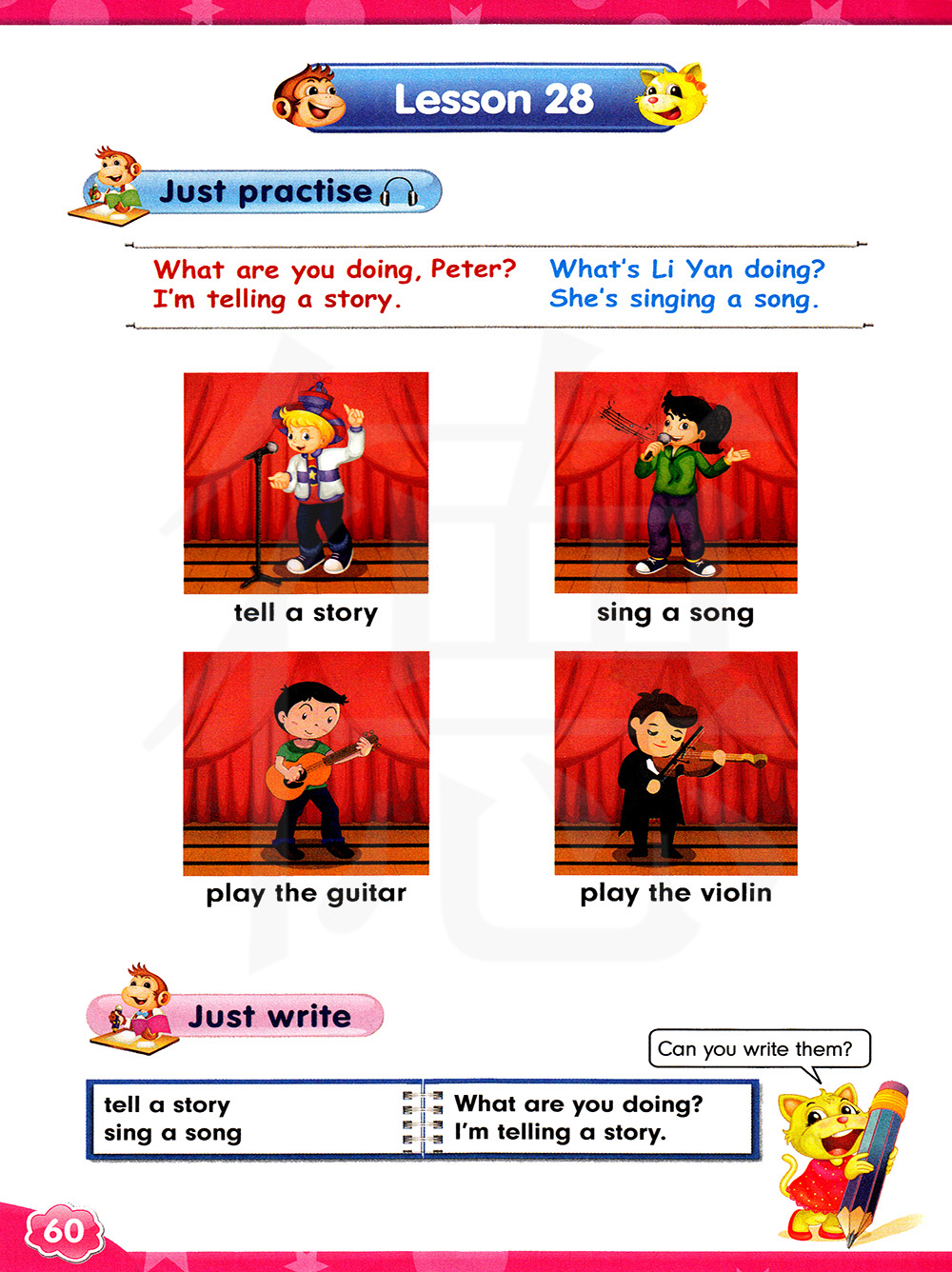 Lesson 28

Just practise

What are you doing, Peter?
I'm telling a story.

What's Li Yan doing?
She's singing a song.

tell a story

sing a song

play the guitar

play the violin

Just write

Can you write them?

tell a story
sing a song

What are you doing?
I'm telling a story.

60